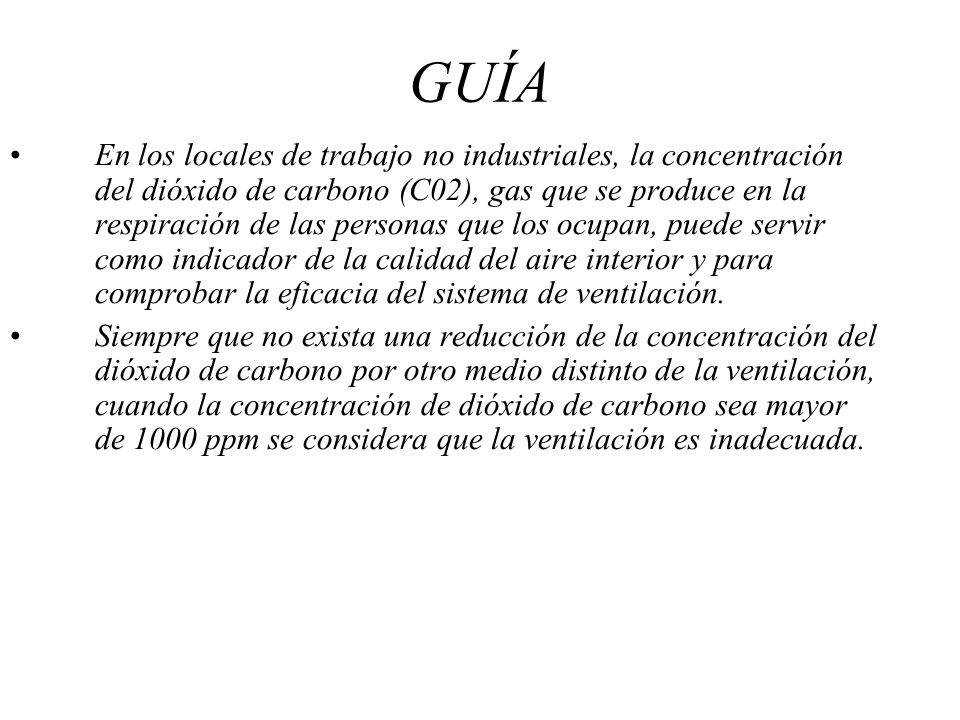 GUÍA

• En los locales de trabajo no industriales, la concentración del dióxido de carbono (C02), gas que se produce en la respiración de las personas que los ocupan, puede servir como indicador de la calidad del aire interior y para comprobar la eficacia del sistema de ventilación.

• Siempre que no exista una reducción de la concentración del dióxido de carbono por otro medio distinto de la ventilación, cuando la concentración de dióxido de carbono sea mayor de 1000 ppm se considera que la ventilación es inadecuada.